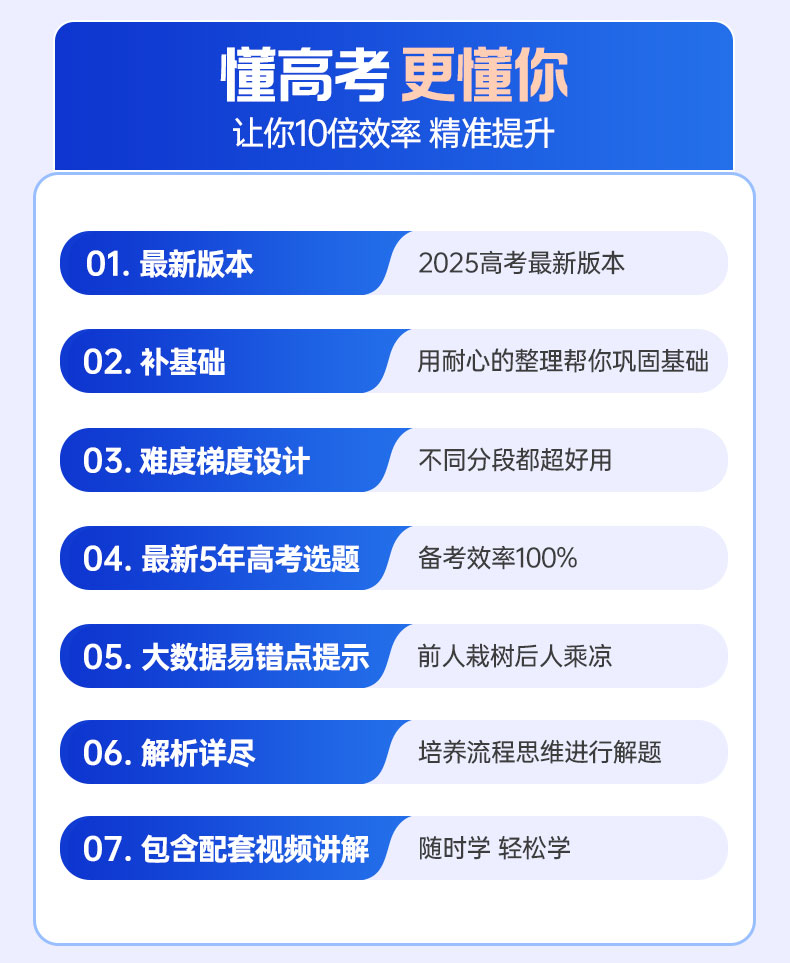 懂高考 更懂你
让你10倍效率 精准提升

01.最新版本 2025高考最新版本

02.补基础 用耐心的整理帮你巩固基础

03.难度梯度设计 不同分段都超好用

04.最新5年高考选题 备考效率100%

05.大数据易错点提示 前人栽树后人乘凉

06.解析详尽 培养流程思维进行解题

07.包含配套视频讲解 随时学 轻松学